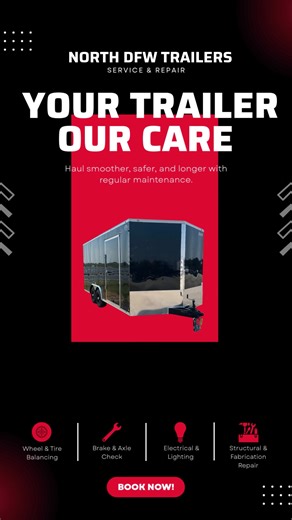 NORTH DFW TRAILERS
SERVICE & REPAIR

YOUR TRAILER
OUR CARE

Haul smoother, safer, and longer with regular maintenance.

Wheel & Tire Balancing

Brake & Axle Check

Electrical & Lighting

Structural & Fabrication Repair

BOOK NOW!